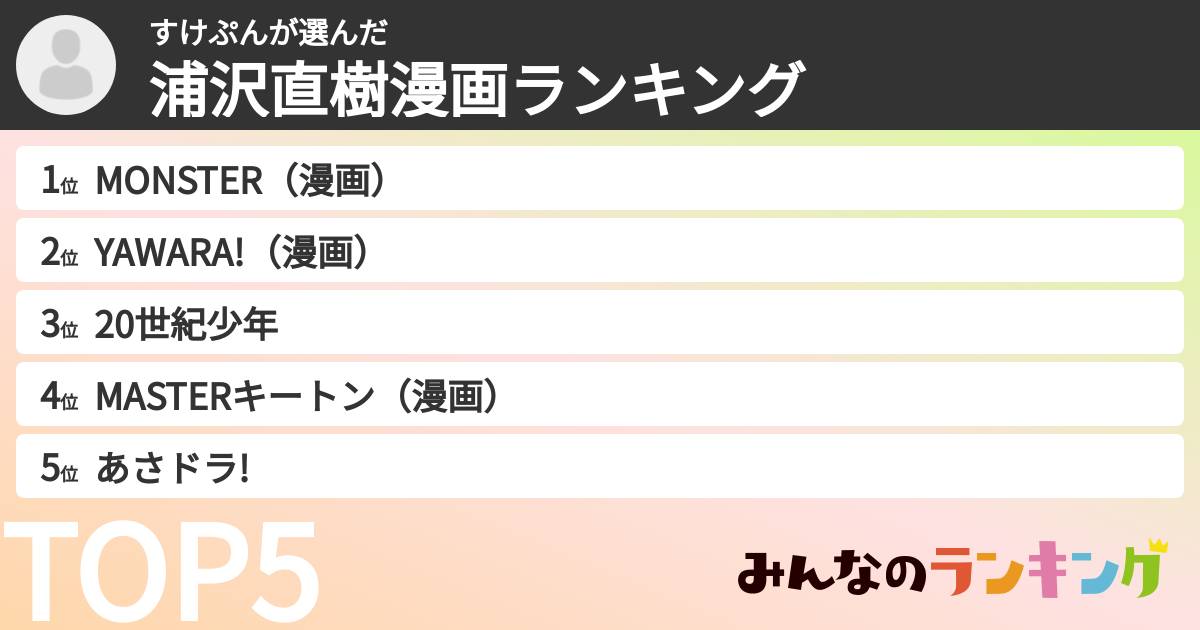 すけぷんが選んだ
浦沢直樹漫画ランキング

1位 MONSTER（漫画）
2位 YAWARA!（漫画）
3位 20世紀少年
4位 MASTERキートン（漫画）
5位 あさドラ!

TOP5

みんなのランキング